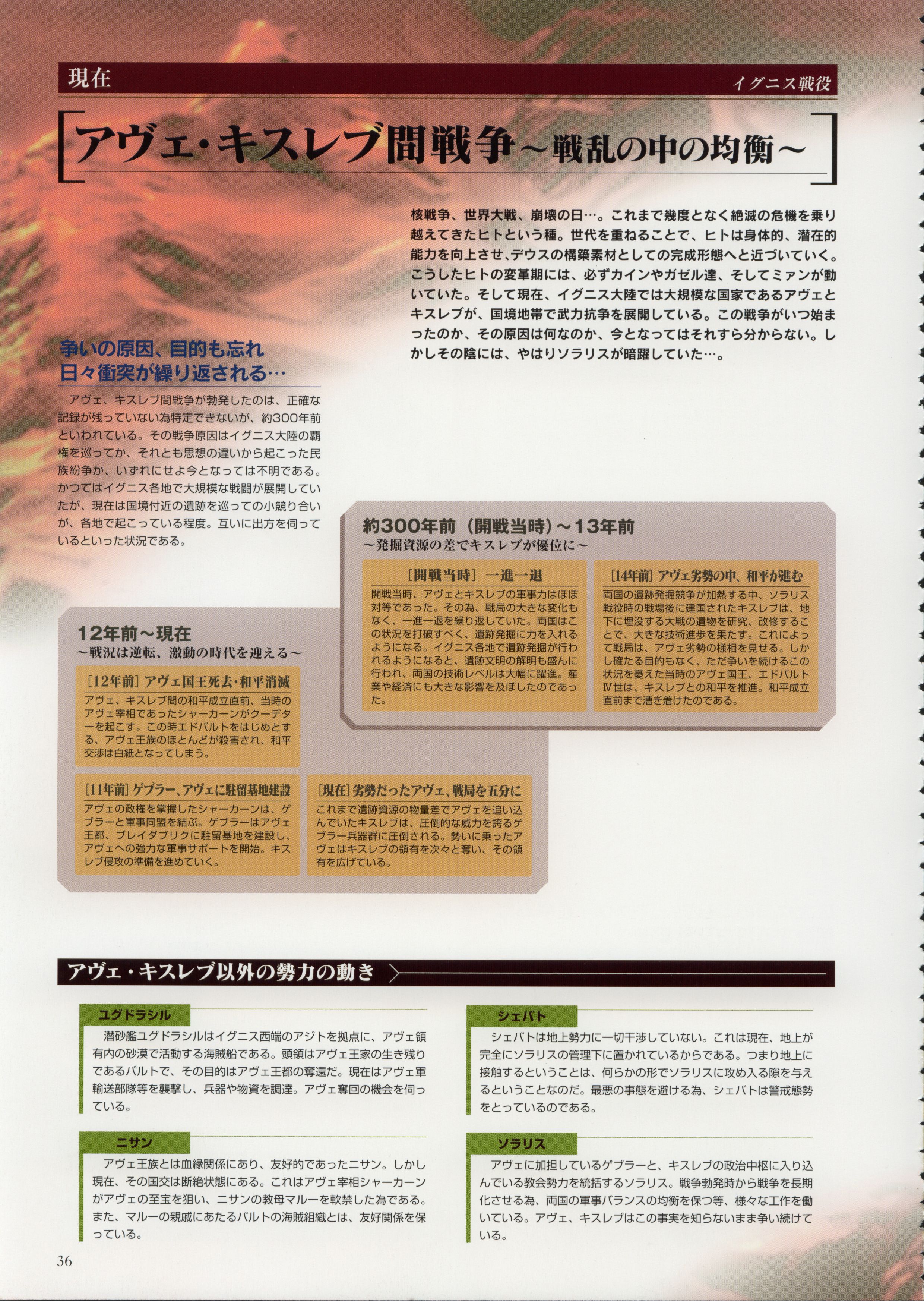 現在

イグニス戦役

アヴェ・キスレブ間戦争～戦乱の中の均衡～

核戦争、世界大戦、崩壊の日…。これまで幾度となく絶滅の危機を乗り越えてきたヒトという種。世代を重ねることで、ヒトは身体的、潜在的能力を向上させ、デウスの構築素材としての完成形態へと近づいていく。こうしたヒトの変革期には、必ずカインやガゼル達、そしてミァンが動いていた。そして現在、イグニス大陸では大規模な国家であるアヴェとキスレブが、国境地帯で武力抗争を展開している。この戦争がいつ始まったのか、その原因は何なのか、今となってはそれすら分からない。しかしその陰には、やはりソラリスが暗躍していた…。

争いの原因、目的も忘れ
日々衝突が繰り返される…

アヴェ、キスレブ間戦争が勃発したのは、正確な記録が残っていない為特定できないが、約300年前といわれている。その戦争原因はイグニス大陸の覇権を巡ってか、それとも思想の違いから起こった民族紛争か、いずれにせよ今となっては不明である。かつてはイグニス各地で大規模な戦闘が展開していたが、現在は国境付近の遺跡を巡っての小競り合いが、各地で起こっている程度。互いに出方を伺っているといった状況である。

約300年前（開戦当時）～13年前
～発掘資源の差でキスレブが優位に～

［開戦当時］一進一退
開戦当時、アヴェとキスレブの軍事力はほぼ対等であった。その為、戦局の大きな変化もなく、一進一退を繰り返していた。両国はこの状況を打破すべく、遺跡発掘に力を入れるようになる。イグニス各地で遺跡発掘が行われるようになると、遺跡文明の解明も盛んに行われ、両国の技術レベルは大幅に躍進。産業や経済にも大きな影響を及ぼしたのであった。

［14年前］アヴェ劣勢の中、和平が進む
両国の遺跡発掘競争が加熱する中、ソラリス戦役時の戦場後に建国されたキスレブは、地下に埋没する大戦の遺物を研究、改修することで、大きな技術進歩を果たす。これによって戦局は、アヴェ劣勢の様相を見せる。しかし確たる目的もなく、ただ争いを続けるこの状況を憂えた当時のアヴェ国王、エドバルトⅣ世は、キスレブとの和平を推進。和平成立直前まで漕ぎ着けたのである。

12年前～現在
～戦況は逆転、激動の時代を迎える～

［12年前］アヴェ国王死去・和平消滅
アヴェ、キスレブ間の和平成立直前、当時のアヴェ宰相であったシャーカーンがクーデターを起こす。この時エドバルトをはじめとする、アヴェ王族のほとんどが殺害され、和平交渉は白紙となってしまう。

［11年前］ゲブラー、アヴェに駐留基地建設
アヴェの政権を掌握したシャーカーンは、ゲブラーと軍事同盟を結ぶ。ゲブラーはアヴェ王都、ブレイダブリクに駐留基地を建設し、アヴェへの強力な軍事サポートを開始。キスレブ侵攻の準備を進めていく。

［現在］劣勢だったアヴェ、戦局を五分に
これまで遺跡資源の物量差でアヴェを追い込んでいたキスレブは、圧倒的な威力を誇るゲブラー兵器群に圧倒される。勢いに乗ったアヴェはキスレブの領有を次々と奪い、その領有を広げている。

アヴェ・キスレブ以外の勢力の動き

ユグドラシル
潜砂艦ユグドラシルはイグニス西端のアジトを拠点に、アヴェ領有内の砂漠で活動する海賊船である。頭領はアヴェ王家の生き残りであるバルトで、その目的はアヴェ王都の奪還だ。現在はアヴェ軍輸送部隊等を襲撃し、兵器や物資を調達。アヴェ奪回の機会を伺っている。

ニサン
アヴェ王族とは血縁関係にあり、友好的であったニサン。しかし現在、その国交は断絶状態にある。これはアヴェ宰相シャーカーンがアヴェの至宝を狙い、ニサンの教母マルーを軟禁した為である。また、マルーの親戚にあたるバルトの海賊組織とは、友好関係を保っている。

シェバト
シェバトは地上勢力に一切干渉していない。これは現在、地上が完全にソラリスの管理下に置かれているからである。つまり地上に接触するということは、何らかの形でソラリスに攻め入る隙を与えるということなのだ。最悪の事態を避ける為、シェバトは警戒態勢をとっているのである。

ソラリス
アヴェに加担しているゲブラーと、キスレブの政治中枢に入り込んでいる教会勢力を統括するソラリス。戦争勃発時から戦争を長期化させる為、両国の軍事バランスの均衡を保つ等、様々な工作を働いている。アヴェ、キスレブはこの事実を知らないまま争い続けている。

36